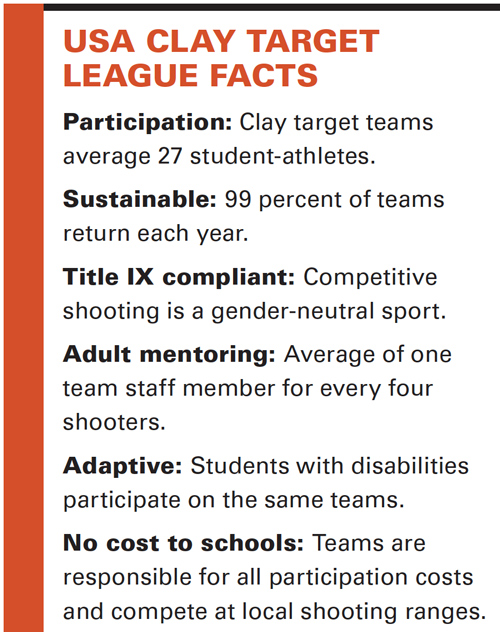 USA CLAY TARGET LEAGUE FACTS

Participation: Clay target teams average 27 student-athletes.

Sustainable: 99 percent of teams return each year.

Title IX compliant: Competitive shooting is a gender-neutral sport.

Adult mentoring: Average of one team staff member for every four shooters.

Adaptive: Students with disabilities participate on the same teams.

No cost to schools: Teams are responsible for all participation costs and compete at local shooting ranges.